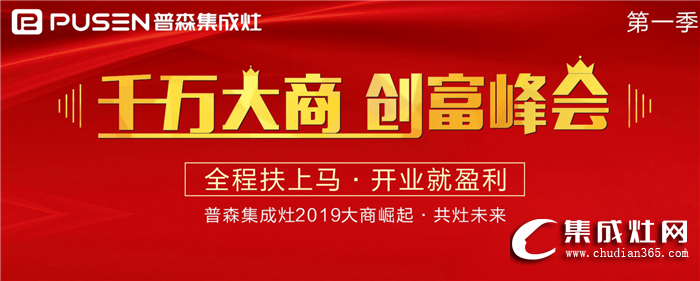 PUSEN 普森集成灶

第一季

千万大商 创富峰会

全程扶上马 · 开业就盈利

普森集成灶2019大商崛起 · 共灶未来

集成灶网
www.chudian365.com